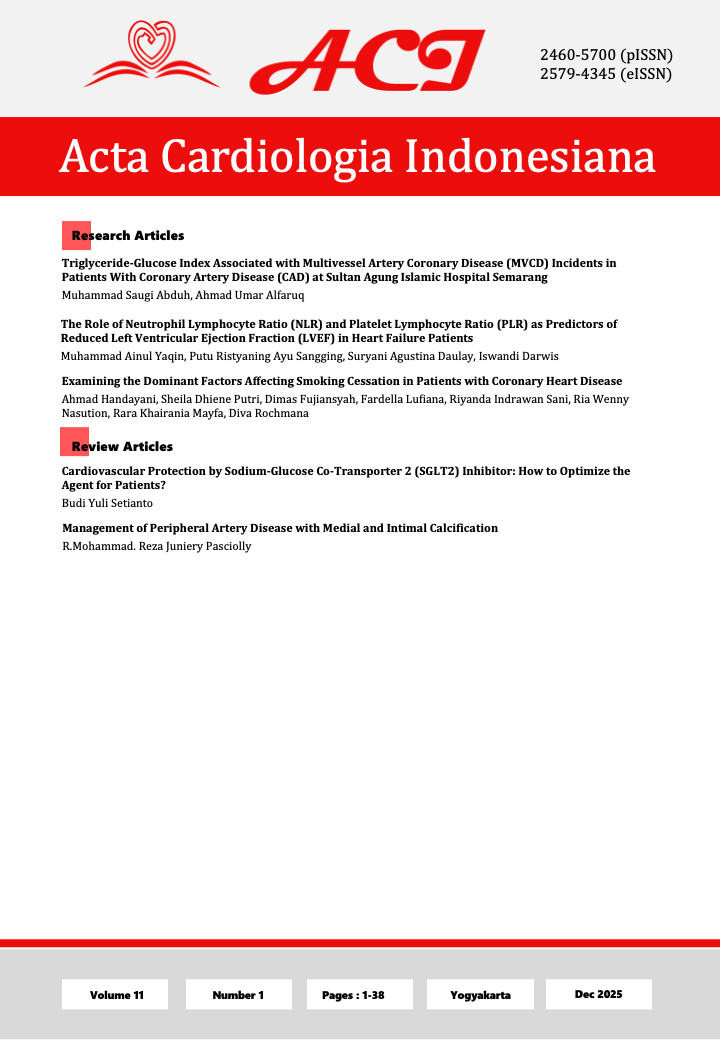 ACI

2460-5700 (pISSN)
2579-4345 (eISSN)

Acta Cardiologia Indonesiana

Research Articles

Triglyceride-Glucose Index Associated with Multivessel Artery Coronary Disease (MVCD) Incidents in Patients With Coronary Artery Disease (CAD) at Sultan Agung Islamic Hospital Semarang
Muhammad Saugi Abduh, Ahmad Umar Alfaruq

The Role of Neutrophil Lymphocyte Ratio (NLR) and Platelet Lymphocyte Ratio (PLR) as Predictors of Reduced Left Ventricular Ejection Fraction (LVEF) in Heart Failure Patients
Muhammad Ainul Yaqin, Putu Ristyaning Ayu Sangging, Suryani Agustina Daulay, Iswandi Darwis

Examining the Dominant Factors Affecting Smoking Cessation in Patients with Coronary Heart Disease
Ahmad Handayani, Sheila Dhiene Putri, Dimas Fujiansyah, Fardella Lufiana, Riyanda Indrawan Sani, Ria Wenny Nasution, Rara Khairania Mayfa, Diva Rochmana

Review Articles

Cardiovascular Protection by Sodium-Glucose Co-Transporter 2 (SGLT2) Inhibitor: How to Optimize the Agent for Patients?
Budi Yuli Setianto

Management of Peripheral Artery Disease with Medial and Intimal Calcification
R.Mohammad. Reza Juniery Pasciolly

Volume 11

Number 1

Pages : 1-38

Yogyakarta

Dec 2025